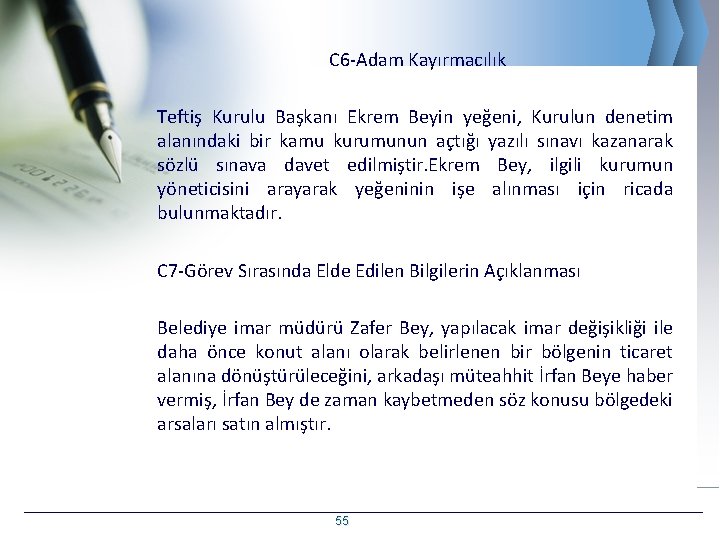 C6-Adam Kayırmacılık

Teftiş Kurulu Başkanı Ekrem Beyin yeğeni, Kurulun denetim alanındaki bir kamu kurumunun açtığı yazılı sınavı kazanarak sözlü sınava davet edilmiştir.Ekrem Bey, ilgili kurumun yöneticisini arayarak yeğeninin işe alınması için ricada bulunmaktadır.

C7-Görev Sırasında Elde Edilen Bilgilerin Açıklanması

Belediye imar müdürü Zafer Bey, yapılacak imar değişikliği ile daha önce konut alanı olarak belirlenen bir bölgenin ticaret alanına dönüştürüleceğini, arkadaşı müteahhit İrfan Beye haber vermiş, İrfan Bey de zaman kaybetmeden söz konusu bölgedeki arsaları satın almıştır.

55